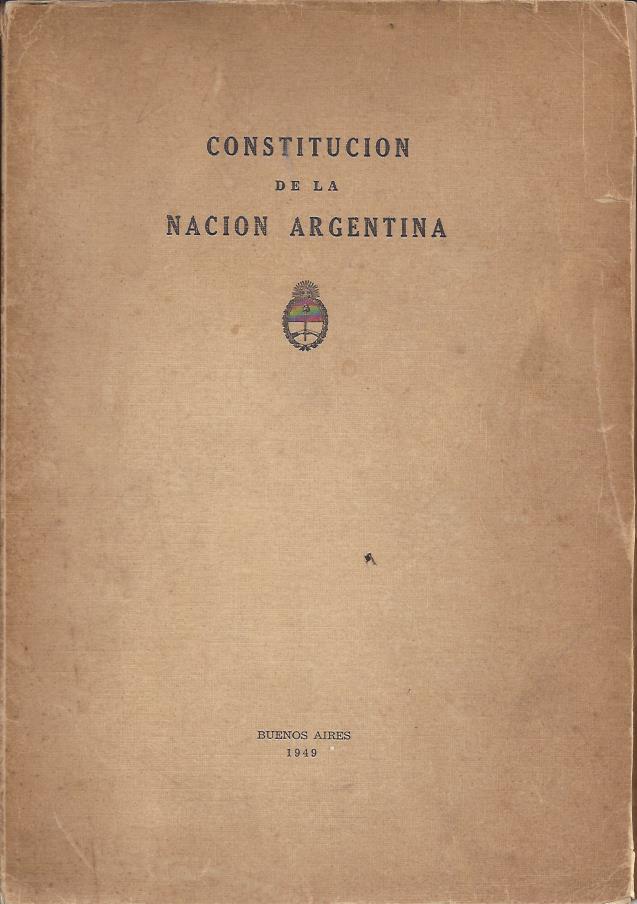 CONSTITUCION
DE LA
NACION ARGENTINA

BUENOS AIRES
1949